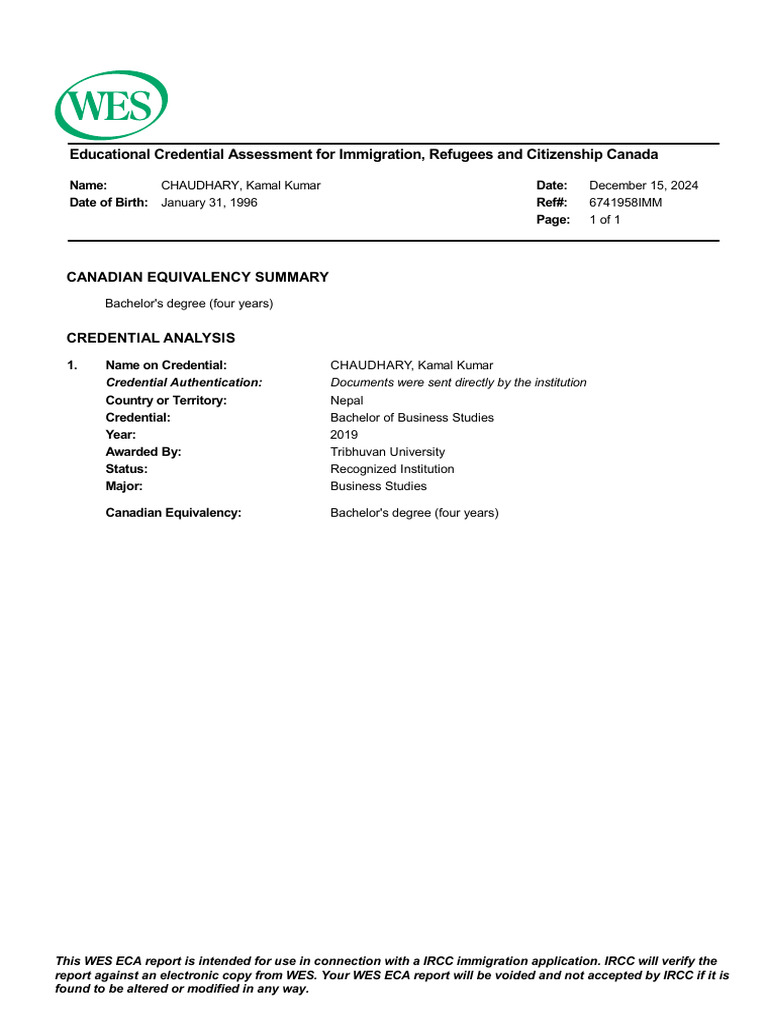 WES

Educational Credential Assessment for Immigration, Refugees and Citizenship Canada

Name: CHAUDHARY, Kamal Kumar
Date of Birth: January 31, 1996

Date: December 15, 2024
Ref#: 6741958IMM
Page: 1 of 1

CANADIAN EQUIVALENCY SUMMARY

Bachelor's degree (four years)

CREDENTIAL ANALYSIS

1. Name on Credential: CHAUDHARY, Kamal Kumar
Credential Authentication: Documents were sent directly by the institution
Country or Territory: Nepal
Credential: Bachelor of Business Studies
Year: 2019
Awarded By: Tribhuvan University
Status: Recognized Institution
Major: Business Studies

Canadian Equivalency: Bachelor's degree (four years)

This WES ECA report is intended for use in connection with a IRCC immigration application. IRCC will verify the report against an electronic copy from WES. Your WES ECA report will be voided and not accepted by IRCC if it is found to be altered or modified in any way.